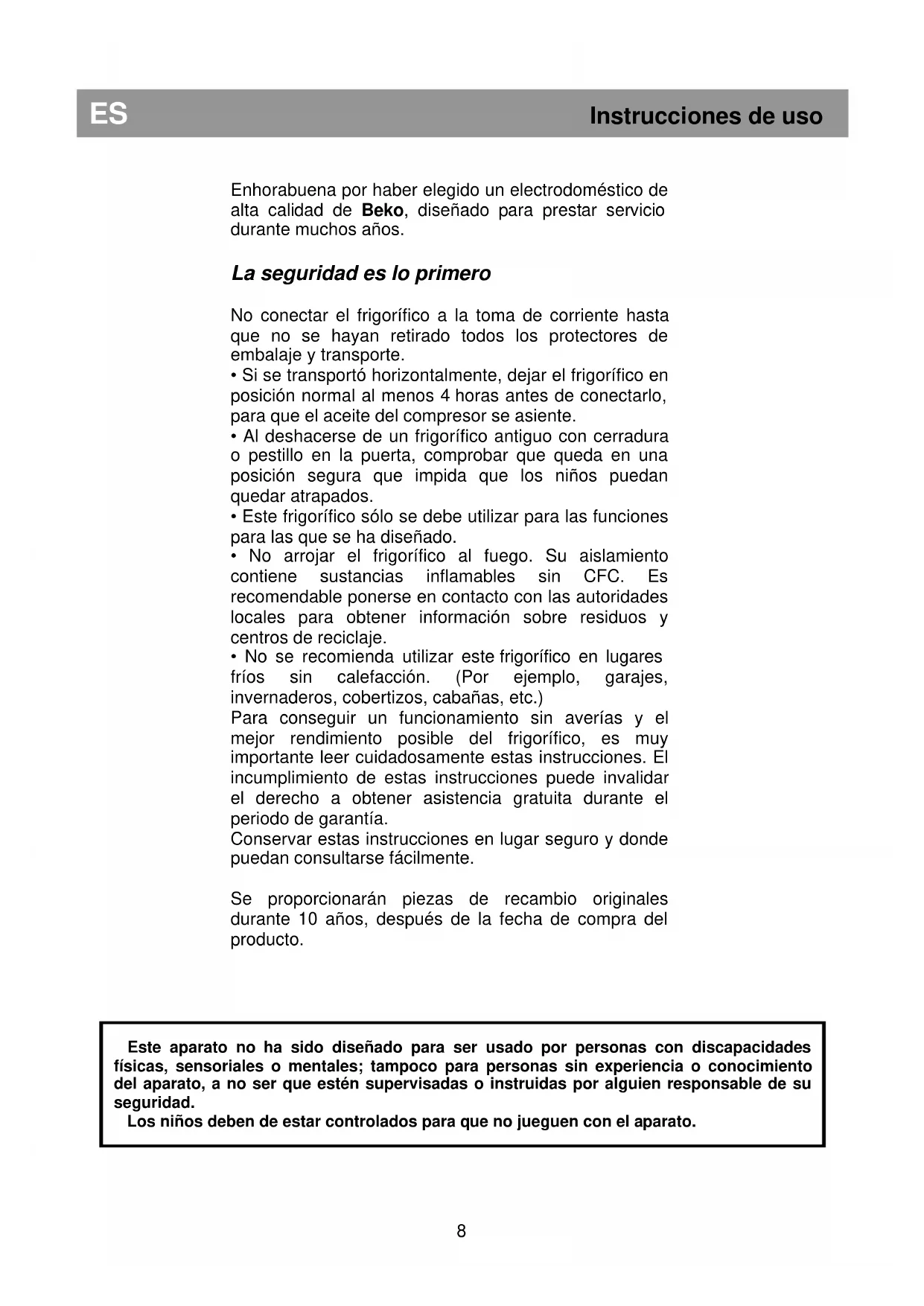 ES

Instrucciones de uso

Enhorabuena por haber elegido un electrodoméstico de alta calidad de Beko, diseñado para prestar servicio durante muchos años.

La seguridad es lo primero

No conectar el frigorífico a la toma de corriente hasta que no se hayan retirado todos los protectores de embalaje y transporte.
• Si se transportó horizontalmente, dejar el frigorífico en posición normal al menos 4 horas antes de conectarlo, para que el aceite del compresor se asiente.
• Al deshacerse de un frigorífico antiguo con cerradura o pestillo en la puerta, comprobar que queda en una posición segura que impida que los niños puedan quedar atrapados.
• Este frigorífico sólo se debe utilizar para las funciones para las que se ha diseñado.
• No arrojar el frigorífico al fuego. Su aislamiento contiene sustancias inflamables sin CFC. Es recomendable ponerse en contacto con las autoridades locales para obtener información sobre residuos y centros de reciclaje.
• No se recomienda utilizar este frigorífico en lugares fríos sin calefacción. (Por ejemplo, garajes, invernaderos, cobertizos, cabañas, etc.)
Para conseguir un funcionamiento sin averías y el mejor rendimiento posible del frigorífico, es muy importante leer cuidadosamente estas instrucciones. El incumplimiento de estas instrucciones puede invalidar el derecho a obtener asistencia gratuita durante el periodo de garantía.
Conservar estas instrucciones en lugar seguro y donde puedan consultarse fácilmente.

Se proporcionarán piezas de recambio originales durante 10 años, después de la fecha de compra del producto.

Este aparato no ha sido diseñado para ser usado por personas con discapacidades físicas, sensoriales o mentales; tampoco para personas sin experiencia o conocimiento del aparato, a no ser que estén supervisadas o instruidas por alguien responsable de su seguridad.
Los niños deben de estar controlados para que no jueguen con el aparato.

8